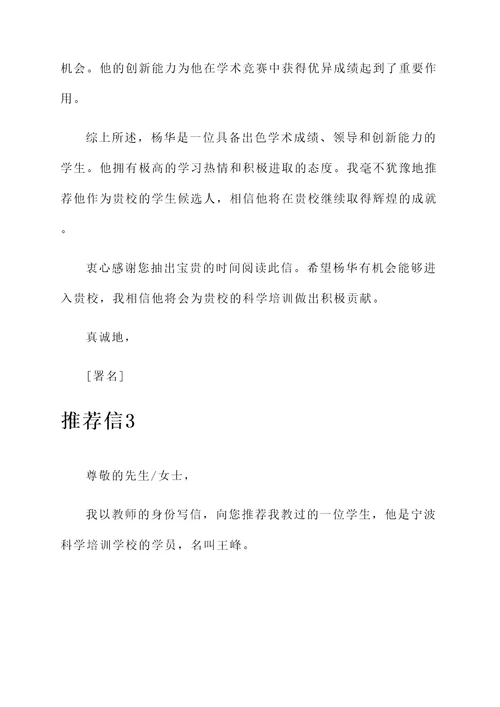 机会。他的创新能力为他在学术竞赛中获得优异成绩起到了重要作用。

综上所述，杨华是一位具备出色学术成绩、领导和创新能力的学生。他拥有极高的学习热情和积极进取的态度。我毫不犹豫地推荐他作为贵校的学生候选人，相信他将在贵校继续取得辉煌的成就。

衷心感谢您抽出宝贵的时间阅读此信。希望杨华有机会能够进入贵校，我相信他将会为贵校的科学培训做出积极贡献。

真诚地，

[署名]

推荐信3

尊敬的先生/女士，

我以教师的身份写信，向您推荐我教过的一位学生，他是宁波科学培训学校的学员，名叫王峰。